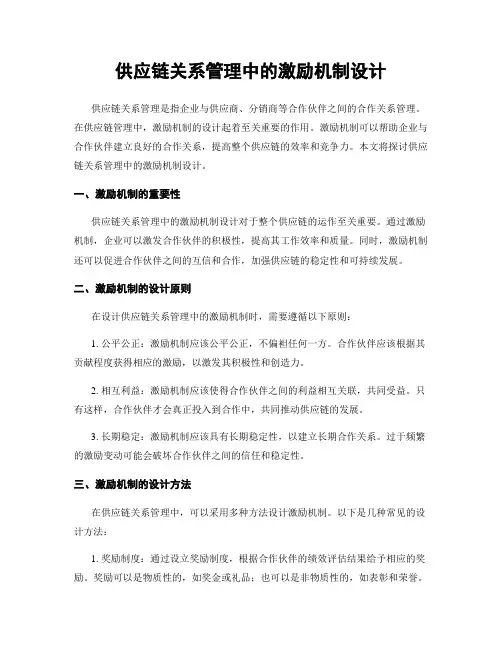 供应链关系管理中的激励机制设计

供应链关系管理是指企业与供应商、分销商等合作伙伴之间的合作关系管理。在供应链管理中，激励机制的设计起着至关重要的作用。激励机制可以帮助企业与合作伙伴建立良好的合作关系，提高整个供应链的效率和竞争力。本文将探讨供应链关系管理中的激励机制设计。

一、激励机制的重要性

供应链关系管理中的激励机制设计对于整个供应链的运作至关重要。通过激励机制，企业可以激发合作伙伴的积极性，提高其工作效率和质量。同时，激励机制还可以促进合作伙伴之间的互信和合作，加强供应链的稳定性和可持续发展。

二、激励机制的设计原则

在设计供应链关系管理中的激励机制时，需要遵循以下原则：

1. 公平公正：激励机制应该公平公正，不偏袒任何一方。合作伙伴应该根据其贡献程度获得相应的激励，以激发其积极性和创造力。

2. 相互利益：激励机制应该使得合作伙伴之间的利益相互关联，共同受益。只有这样，合作伙伴才会真正投入到合作中，共同推动供应链的发展。

3. 长期稳定：激励机制应该具有长期稳定性，以建立长期合作关系。过于频繁的激励变动可能会破坏合作伙伴之间的信任和稳定性。

三、激励机制的设计方法

在供应链关系管理中，可以采用多种方法设计激励机制。以下是几种常见的设计方法：

1. 奖励制度：通过设立奖励制度，根据合作伙伴的绩效评估结果给予相应的奖励。奖励可以是物质性的，如奖金或礼品；也可以是非物质性的，如表彰和荣誉。